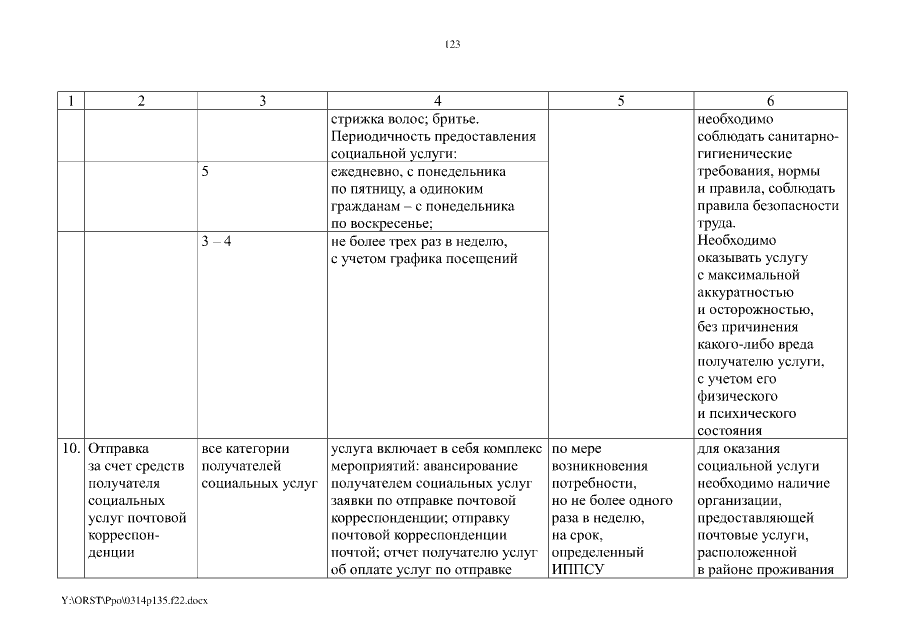 123

| 1 | 2 | 3 | 4 | 5 | 6 |
|---|---|---|---|---|---|
| | | | стрижка волос; бритье. Периодичность предоставления социальной услуги: | | необходимо соблюдать санитарно-гигиенические требования, нормы и правила, соблюдать правила безопасности труда. Необходимо оказывать услугу с максимальной аккуратностью и осторожностью, без причинения какого-либо вреда получателю услуги, с учетом его физического и психического состояния |
| | | 5 | ежедневно, с понедельника по пятницу, а одиноким гражданам – с понедельника по воскресенье; | | |
| | | 3 – 4 | не более трех раз в неделю, с учетом графика посещений | | |
| 10. | Отправка за счет средств получателя социальных услуг почтовой корреспонденции | все категории получателей социальных услуг | услуга включает в себя комплекс мероприятий: авансирование получателем социальных услуг заявки по отправке почтовой корреспонденции; отправку почтовой корреспонденции почтой; отчет получателю услуг об оплате услуг по отправке | по мере возникновения потребности, но не более одного раза в неделю, на срок, определенный ИППСУ | для оказания социальной услуги необходимо наличие организации, предоставляющей почтовые услуги, расположенной в районе проживания |

Y:\ORST\Ppo\0314p135.f22.docx